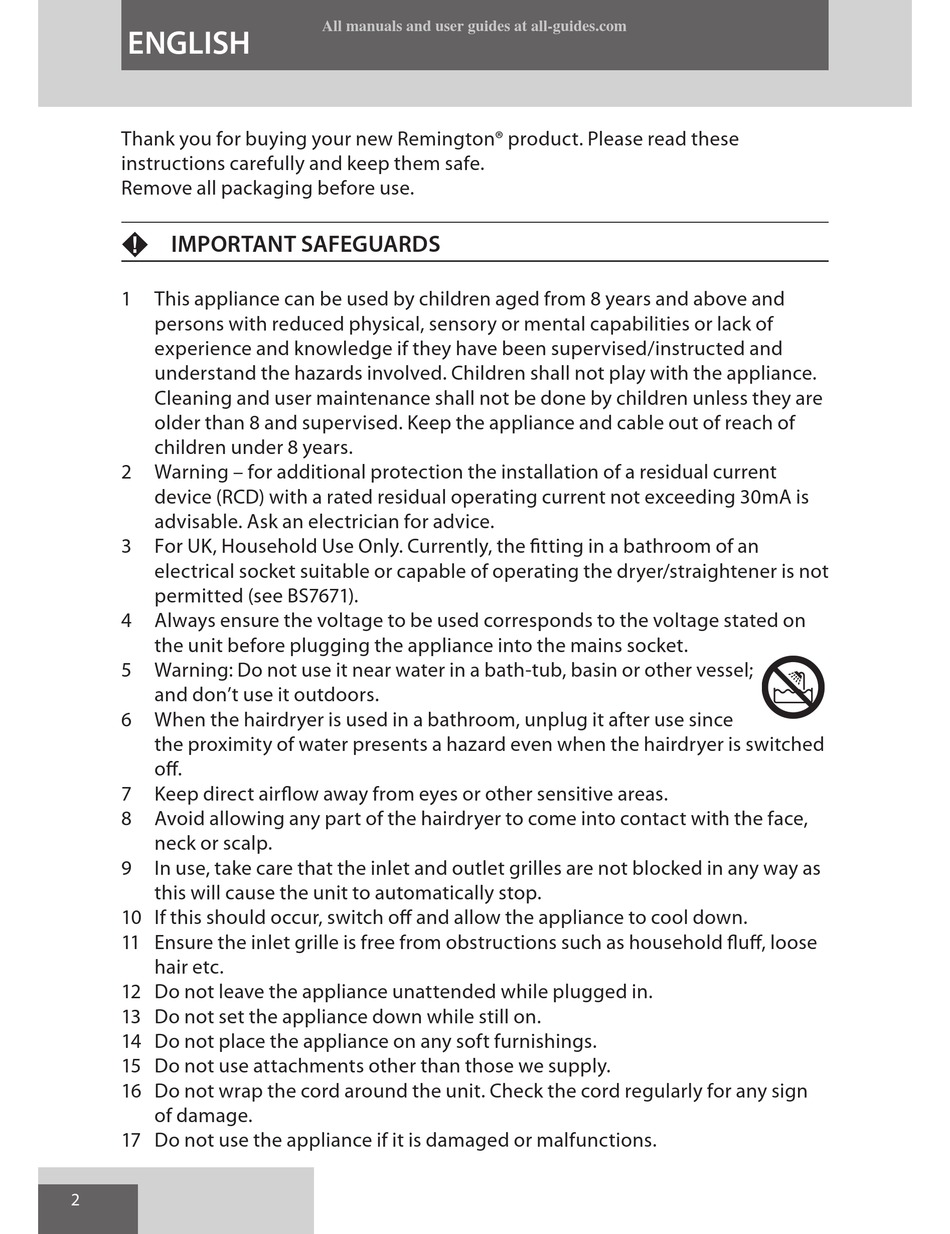 ENGLISH

All manuals and user guides at all-guides.com

Thank you for buying your new Remington® product. Please read these instructions carefully and keep them safe.
Remove all packaging before use.

IMPORTANT SAFEGUARDS

1 This appliance can be used by children aged from 8 years and above and persons with reduced physical, sensory or mental capabilities or lack of experience and knowledge if they have been supervised/instructed and understand the hazards involved. Children shall not play with the appliance. Cleaning and user maintenance shall not be done by children unless they are older than 8 and supervised. Keep the appliance and cable out of reach of children under 8 years.
2 Warning – for additional protection the installation of a residual current device (RCD) with a rated residual operating current not exceeding 30mA is advisable. Ask an electrician for advice.
3 For UK, Household Use Only. Currently, the fitting in a bathroom of an electrical socket suitable or capable of operating the dryer/straightener is not permitted (see BS7671).
4 Always ensure the voltage to be used corresponds to the voltage stated on the unit before plugging the appliance into the mains socket.
5 Warning: Do not use it near water in a bath-tub, basin or other vessel; and don't use it outdoors.
6 When the hairdryer is used in a bathroom, unplug it after use since the proximity of water presents a hazard even when the hairdryer is switched off.
7 Keep direct airflow away from eyes or other sensitive areas.
8 Avoid allowing any part of the hairdryer to come into contact with the face, neck or scalp.
9 In use, take care that the inlet and outlet grilles are not blocked in any way as this will cause the unit to automatically stop.
10 If this should occur, switch off and allow the appliance to cool down.
11 Ensure the inlet grille is free from obstructions such as household fluff, loose hair etc.
12 Do not leave the appliance unattended while plugged in.
13 Do not set the appliance down while still on.
14 Do not place the appliance on any soft furnishings.
15 Do not use attachments other than those we supply.
16 Do not wrap the cord around the unit. Check the cord regularly for any sign of damage.
17 Do not use the appliance if it is damaged or malfunctions.

2